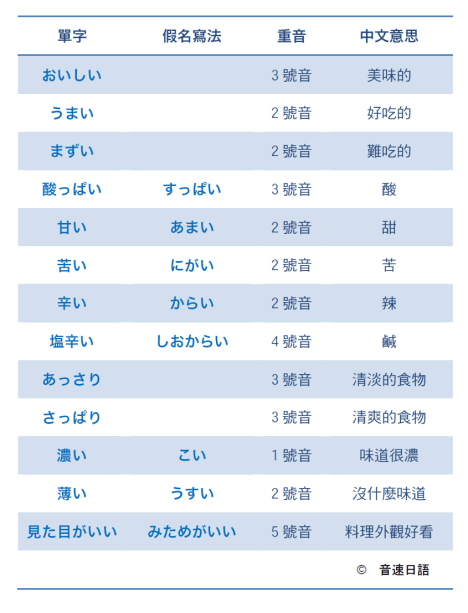 | 單字 | 假名寫法 | 重音 | 中文意思 |
|---|---|---|---|
| おいしい | | 3 號音 | 美味的 |
| うまい | | 2 號音 | 好吃的 |
| まずい | | 2 號音 | 難吃的 |
| 酸っぱい | すっぱい | 3 號音 | 酸 |
| 甘い | あまい | 2 號音 | 甜 |
| 苦い | にがい | 2 號音 | 苦 |
| 辛い | からい | 2 號音 | 辣 |
| 塩辛い | しおからい | 4 號音 | 鹹 |
| あっさり | | 3 號音 | 清淡的食物 |
| さっぱり | | 3 號音 | 清爽的食物 |
| 濃い | こい | 1 號音 | 味道很濃 |
| 薄い | うすい | 2 號音 | 沒什麼味道 |
| 見た目がいい | みためがいい | 5 號音 | 料理外觀好看 |

© 音速日語